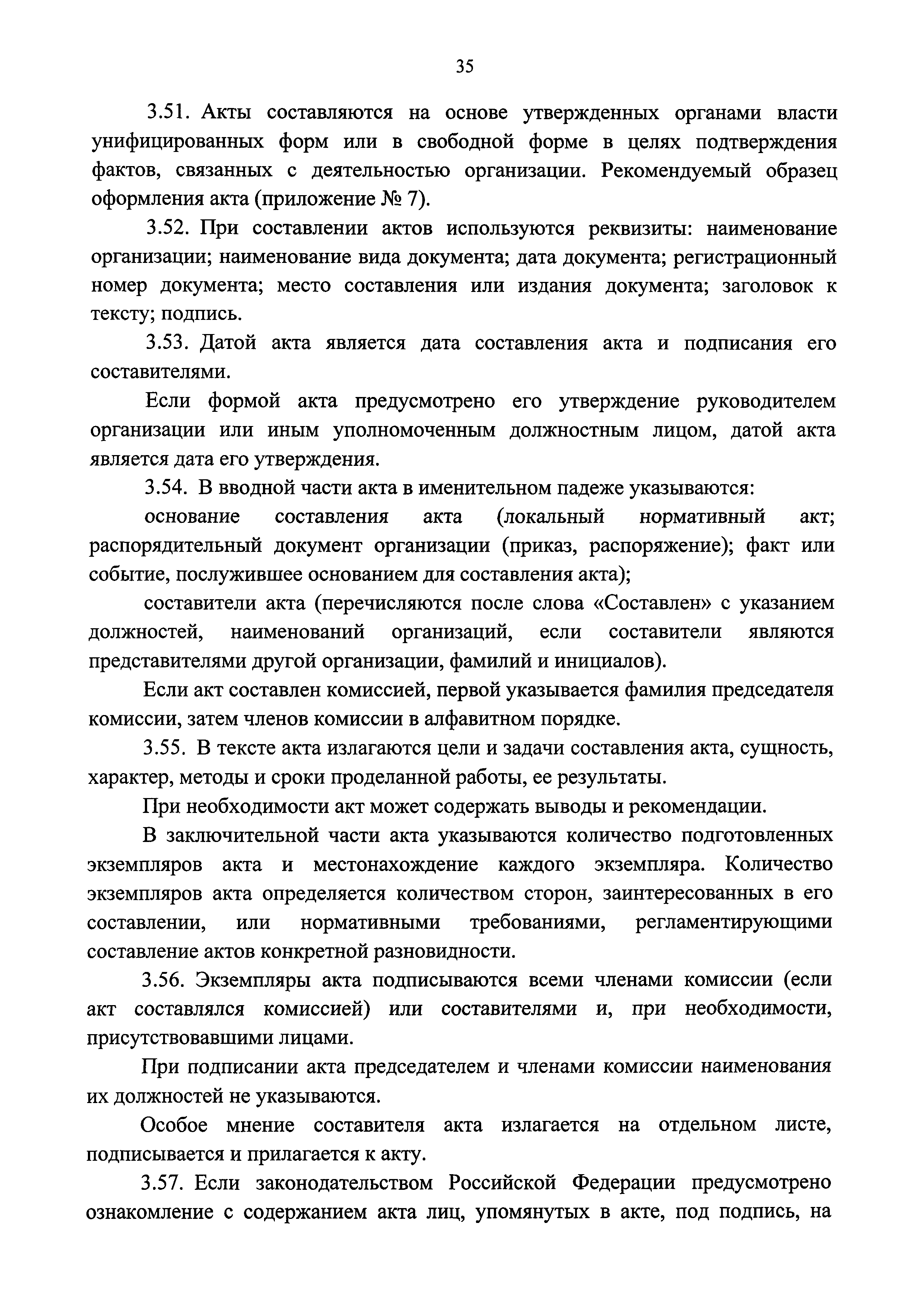 35

3.51. Акты составляются на основе утвержденных органами власти унифицированных форм или в свободной форме в целях подтверждения фактов, связанных с деятельностью организации. Рекомендуемый образец оформления акта (приложение № 7).

3.52. При составлении актов используются реквизиты: наименование организации; наименование вида документа; дата документа; регистрационный номер документа; место составления или издания документа; заголовок к тексту; подпись.

3.53. Датой акта является дата составления акта и подписания его составителями.

Если формой акта предусмотрено его утверждение руководителем организации или иным уполномоченным должностным лицом, датой акта является дата его утверждения.

3.54. В вводной части акта в именительном падеже указываются:

основание составления акта (локальный нормативный акт; распорядительный документ организации (приказ, распоряжение); факт или событие, послужившее основанием для составления акта);

составители акта (перечисляются после слова «Составлен» с указанием должностей, наименований организаций, если составители являются представителями другой организации, фамилий и инициалов).

Если акт составлен комиссией, первой указывается фамилия председателя комиссии, затем членов комиссии в алфавитном порядке.

3.55. В тексте акта излагаются цели и задачи составления акта, сущность, характер, методы и сроки проделанной работы, ее результаты.

При необходимости акт может содержать выводы и рекомендации.

В заключительной части акта указываются количество подготовленных экземпляров акта и местонахождение каждого экземпляра. Количество экземпляров акта определяется количеством сторон, заинтересованных в его составлении, или нормативными требованиями, регламентирующими составление актов конкретной разновидности.

3.56. Экземпляры акта подписываются всеми членами комиссии (если акт составлялся комиссией) или составителями и, при необходимости, присутствовавшими лицами.

При подписании акта председателем и членами комиссии наименования их должностей не указываются.

Особое мнение составителя акта излагается на отдельном листе, подписывается и прилагается к акту.

3.57. Если законодательством Российской Федерации предусмотрено ознакомление с содержанием акта лиц, упомянутых в акте, под подпись, на